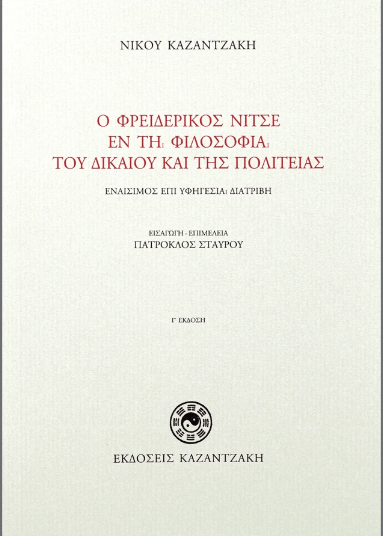 ΝΙΚΟΥ ΚΑΖΑΝΤΖΑΚΗ

Ο ΦΡΕΙΔΕΡΙΚΟΣ ΝΙΤΣΕ ΕΝ ΤΗι ΦΙΛΟΣΟΦΙΑι ΤΟΥ ΔΙΚΑΙΟΥ ΚΑΙ ΤΗΣ ΠΟΛΙΤΕΙΑΣ

ΕΝΑΙΣΙΜΟΣ ΕΠΙ ΥΦΗΓΕΣΙΑι ΔΙΑΤΡΙΒΗ

ΕΙΣΑΓΩΓΗ - ΕΠΙΜΕΛΕΙΑ
ΠΑΤΡΟΚΛΟΣ ΣΤΑΥΡΟΥ

Γ' ΕΚΔΟΣΗ

ΕΚΔΟΣΕΙΣ ΚΑΖΑΝΤΖΑΚΗ